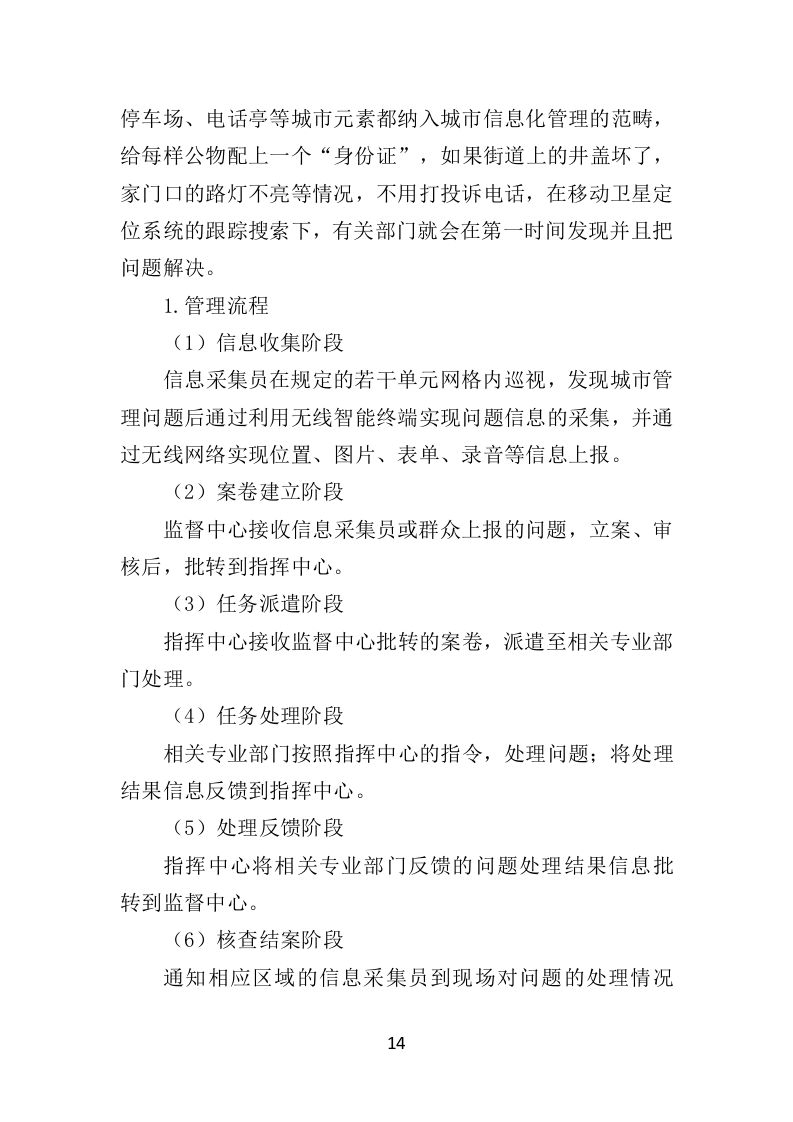 停车场、电话亭等城市元素都纳入城市信息化管理的范畴，给每样公物配上一个“身份证”，如果街道上的井盖坏了，家门口的路灯不亮等情况，不用打投诉电话，在移动卫星定位系统的跟踪搜索下，有关部门就会在第一时间发现并且把问题解决。

1.管理流程

（1）信息收集阶段

信息采集员在规定的若干单元网格内巡视，发现城市管理问题后通过利用无线智能终端实现问题信息的采集，并通过无线网络实现位置、图片、表单、录音等信息上报。

（2）案卷建立阶段

监督中心接收信息采集员或群众上报的问题，立案、审核后，批转到指挥中心。

（3）任务派遣阶段

指挥中心接收监督中心批转的案卷，派遣至相关专业部门处理。

（4）任务处理阶段

相关专业部门按照指挥中心的指令，处理问题；将处理结果信息反馈到指挥中心。

（5）处理反馈阶段

指挥中心将相关专业部门反馈的问题处理结果信息批转到监督中心。

（6）核查结案阶段

通知相应区域的信息采集员到现场对问题的处理情况

14